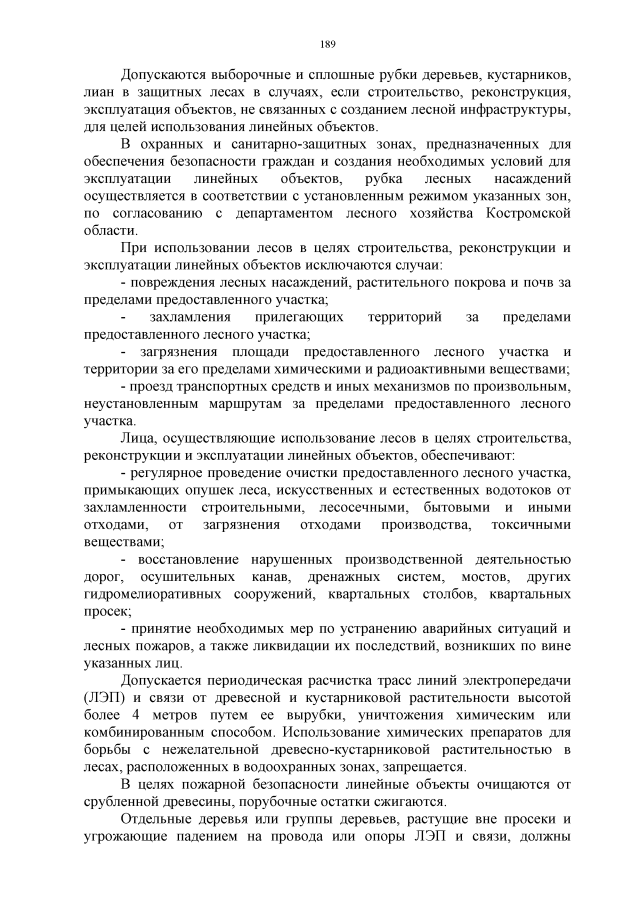 189

Допускаются выборочные и сплошные рубки деревьев, кустарников, лиан в защитных лесах в случаях, если строительство, реконструкция, эксплуатация объектов, не связанных с созданием лесной инфраструктуры, для целей использования линейных объектов.

В охранных и санитарно-защитных зонах, предназначенных для обеспечения безопасности граждан и создания необходимых условий для эксплуатации линейных объектов, рубка лесных насаждений осуществляется в соответствии с установленным режимом указанных зон, по согласованию с департаментом лесного хозяйства Костромской области.

При использовании лесов в целях строительства, реконструкции и эксплуатации линейных объектов исключаются случаи:

- повреждения лесных насаждений, растительного покрова и почв за пределами предоставленного участка;

- захламления прилегающих территорий за пределами предоставленного лесного участка;

- загрязнения площади предоставленного лесного участка и территории за его пределами химическими и радиоактивными веществами;

- проезд транспортных средств и иных механизмов по произвольным, неустановленным маршрутам за пределами предоставленного лесного участка.

Лица, осуществляющие использование лесов в целях строительства, реконструкции и эксплуатации линейных объектов, обеспечивают:

- регулярное проведение очистки предоставленного лесного участка, примыкающих опушек леса, искусственных и естественных водотоков от захламленности строительными, лесосечными, бытовыми и иными отходами, от загрязнения отходами производства, токсичными веществами;

- восстановление нарушенных производственной деятельностью дорог, осушительных канав, дренажных систем, мостов, других гидромелиоративных сооружений, квартальных столбов, квартальных просек;

- принятие необходимых мер по устранению аварийных ситуаций и лесных пожаров, а также ликвидации их последствий, возникших по вине указанных лиц.

Допускается периодическая расчистка трасс линий электропередачи (ЛЭП) и связи от древесной и кустарниковой растительности высотой более 4 метров путем ее вырубки, уничтожения химическим или комбинированным способом. Использование химических препаратов для борьбы с нежелательной древесно-кустарниковой растительностью в лесах, расположенных в водоохранных зонах, запрещается.

В целях пожарной безопасности линейные объекты очищаются от срубленной древесины, порубочные остатки сжигаются.

Отдельные деревья или группы деревьев, растущие вне просеки и угрожающие падением на провода или опоры ЛЭП и связи, должны